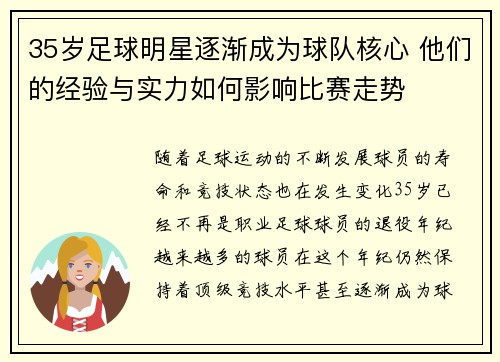 35岁足球明星逐渐成为球队核心 他们的经验与实力如何影响比赛走势

随着足球运动的不断发展球员的寿命和竞技状态也在发生变化35岁已经不再是职业足球球员的退役年纪越来越多的球员在这个年纪仍然保持着顶级竞技水平甚至逐渐成为球